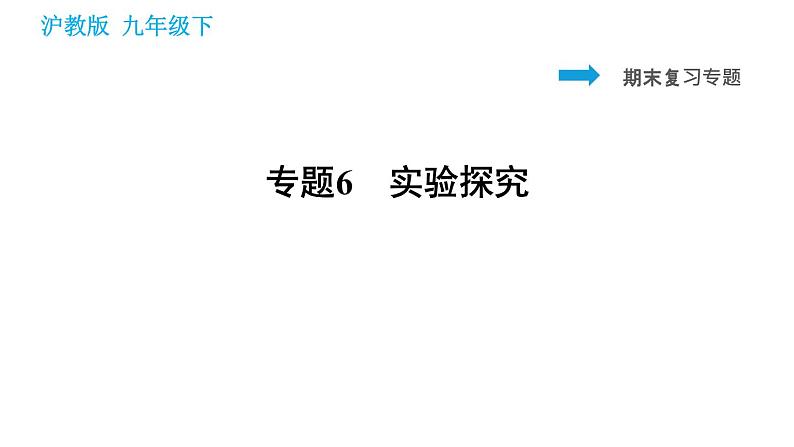 沪教版 九年级下

期末复习专题

专题6 实验探究